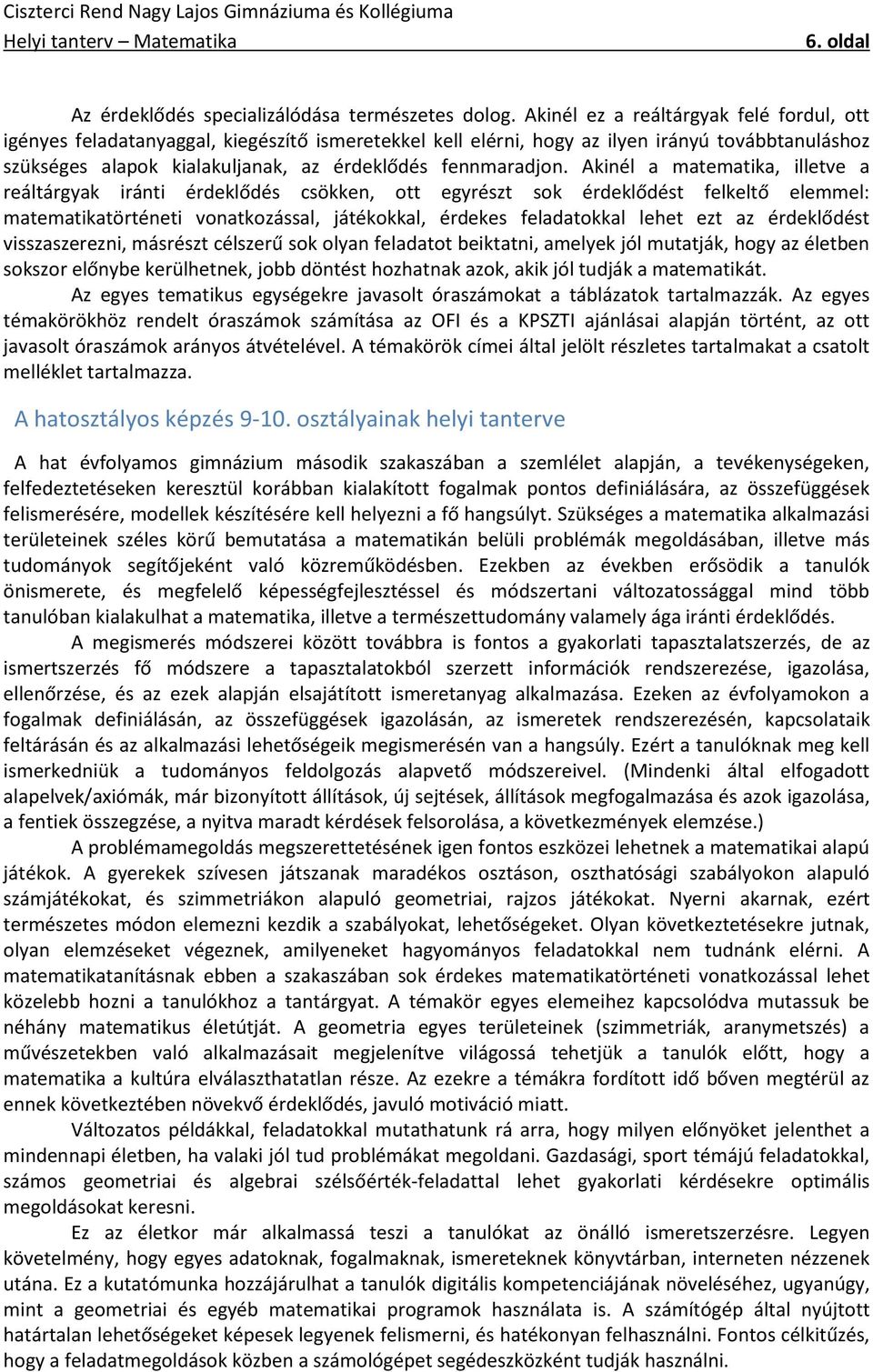 Ciszterci Rend Nagy Lajos Gimnáziuma és Kollégiuma
Helyi tanterv – Matematika 6. oldal

Az érdeklődés specializálódása természetes dolog. Akinél ez a reáltárgyak felé fordul, ott igényes feladatanyaggal, kiegészítő ismeretekkel kell elérni, hogy az ilyen irányú továbbtanuláshoz szükséges alapok kialakuljanak, az érdeklődés fennmaradjon. Akinél a matematika, illetve a reáltárgyak iránti érdeklődés csökken, ott egyrészt sok érdeklődést felkeltő elemmel: matematikatörténeti vonatkozással, játékokkal, érdekes feladatokkal lehet ezt az érdeklődést visszaszerezni, másrészt célszerű sok olyan feladatot beiktatni, amelyek jól mutatják, hogy az életben sokszor előnybe kerülhetnek, jobb döntést hozhatnak azok, akik jól tudják a matematikát.

Az egyes tematikus egységekre javasolt óraszámokat a táblázatok tartalmazzák. Az egyes témakörökhöz rendelt óraszámok számítása az OFI és a KPSZTI ajánlásai alapján történt, az ott javasolt óraszámok arányos átvételével. A témakörök címei által jelölt részletes tartalmakat a csatolt melléklet tartalmazza.

A hatosztályos képzés 9-10. osztályainak helyi tanterve

A hat évfolyamos gimnázium második szakaszában a szemlélet alapján, a tevékenységeken, felfedeztetéseken keresztül korábban kialakított fogalmak pontos definiálására, az összefüggések felismerésére, modellek készítésére kell helyezni a fő hangsúlyt. Szükséges a matematika alkalmazási területeinek széles körű bemutatása a matematikán belüli problémák megoldásában, illetve más tudományok segítőjeként való közreműködésben. Ezekben az években erősödik a tanulók önismerete, és megfelelő képességfejlesztéssel és módszertani változatossággal mind több tanulóban kialakulhat a matematika, illetve a természettudomány valamely ága iránti érdeklődés.

A megismerés módszerei között továbbra is fontos a gyakorlati tapasztalatszerzés, de az ismertszerzés fő módszere a tapasztalatokból szerzett információk rendszerezése, igazolása, ellenőrzése, és az ezek alapján elsajátított ismeretanyag alkalmazása. Ezeken az évfolyamokon a fogalmak definiálásán, az összefüggések igazolásán, az ismeretek rendszerezésén, kapcsolataik feltárásán és az alkalmazási lehetőségeik megismerésén van a hangsúly. Ezért a tanulóknak meg kell ismerkedniük a tudományos feldolgozás alapvető módszereivel. (Mindenki által elfogadott alapelvek/axiómák, már bizonyított állítások, új sejtések, állítások megfogalmazása és azok igazolása, a fentiek összegzése, a nyitva maradt kérdések felsorolása, a következmények elemzése.)

A problémamegoldás megszerettetésének igen fontos eszközei lehetnek a matematikai alapú játékok. A gyerekek szívesen játszanak maradékos osztáson, oszthatósági szabályokon alapuló számjátékokat, és szimmetriákon alapuló geometriai, rajzos játékokat. Nyerni akarnak, ezért természetes módon elemezni kezdik a szabályokat, lehetőségeket. Olyan következtetésekre jutnak, olyan elemzéseket végeznek, amilyeneket hagyományos feladatokkal nem tudnánk elérni. A matematikatanításnak ebben a szakaszában sok érdekes matematikatörténeti vonatkozással lehet közelebb hozni a tanulókhoz a tantárgyat. A témakör egyes elemeihez kapcsolódva mutassuk be néhány matematikus életútját. A geometria egyes területeinek (szimmetriák, aranymetszés) a művészetekben való alkalmazásait megjelenítve világossá tehetjük a tanulók előtt, hogy a matematika a kultúra elválaszthatatlan része. Az ezekre a témákra fordított idő bőven megtérül az ennek következtében növekvő érdeklődés, javuló motiváció miatt.

Változatos példákkal, feladatokkal mutathatunk rá arra, hogy milyen előnyöket jelenthet a mindennapi életben, ha valaki jól tud problémákat megoldani. Gazdasági, sport témájú feladatokkal, számos geometriai és algebrai szélsőérték-feladattal lehet gyakorlati kérdésekre optimális megoldásokat keresni.

Ez az életkor már alkalmassá teszi a tanulókat az önálló ismeretszerzésre. Legyen követelmény, hogy egyes adatoknak, fogalmaknak, ismereteknek könyvtárban, interneten nézzenek utána. Ez a kutatómunka hozzájárulhat a tanulók digitális kompetenciájának növeléséhez, ugyanúgy, mint a geometriai és egyéb matematikai programok használata is. A számítógép által nyújtott határtalan lehetőségeket képesek legyenek felismerni, és hatékonyan felhasználni. Fontos célkitűzés, hogy a feladatmegoldások közben a számológépet segédeszközként tudják használni.